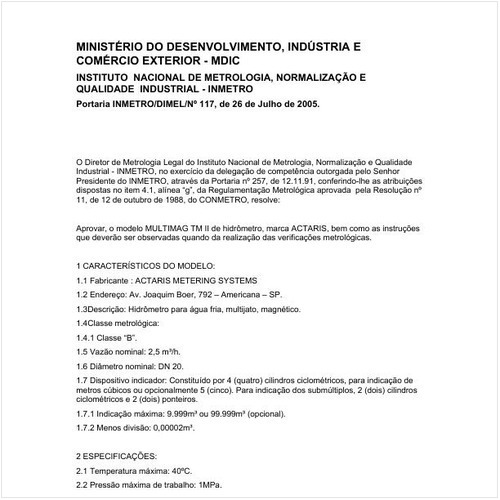 MINISTÉRIO DO DESENVOLVIMENTO, INDÚSTRIA E COMÉRCIO EXTERIOR - MDIC

INSTITUTO NACIONAL DE METROLOGIA, NORMALIZAÇÃO E QUALIDADE INDUSTRIAL - INMETRO

Portaria INMETRO/DIMEL/Nº 117, de 26 de Julho de 2005.

O Diretor de Metrologia Legal do Instituto Nacional de Metrologia, Normalização e Qualidade Industrial - INMETRO, no exercício da delegação de competência outorgada pelo Senhor Presidente do INMETRO, através da Portaria nº 257, de 12.11.91, conferindo-lhe as atribuições dispostas no item 4.1, alínea "g", da Regulamentação Metrológica aprovada pela Resolução nº 11, de 12 de outubro de 1988, do CONMETRO, resolve:

Aprovar, o modelo MULTIMAG TM II de hidrômetro, marca ACTARIS, bem como as instruções que deverão ser observadas quando da realização das verificações metrológicas.

1 CARACTERÍSTICOS DO MODELO:

1.1 Fabricante : ACTARIS METERING SYSTEMS

1.2 Endereço: Av. Joaquim Boer, 792 – Americana – SP.

1.3Descrição: Hidrômetro para água fria, multijato, magnético.

1.4Classe metrológica:

1.4.1 Classe "B".

1.5 Vazão nominal: 2,5 m³/h.

1.6 Diâmetro nominal: DN 20.

1.7 Dispositivo indicador: Constituído por 4 (quatro) cilindros ciclométricos, para indicação de metros cúbicos ou opcionalmente 5 (cinco). Para indicação dos submúltiplos, 2 (dois) cilindros ciclométricos e 2 (dois) ponteiros.

1.7.1 Indicação máxima: 9.999m³ ou 99.999m³ (opcional).

1.7.2 Menos divisão: 0,00002m³.

2 ESPECIFICAÇÕES:

2.1 Temperatura máxima: 40ºC.

2.2 Pressão máxima de trabalho: 1MPa.